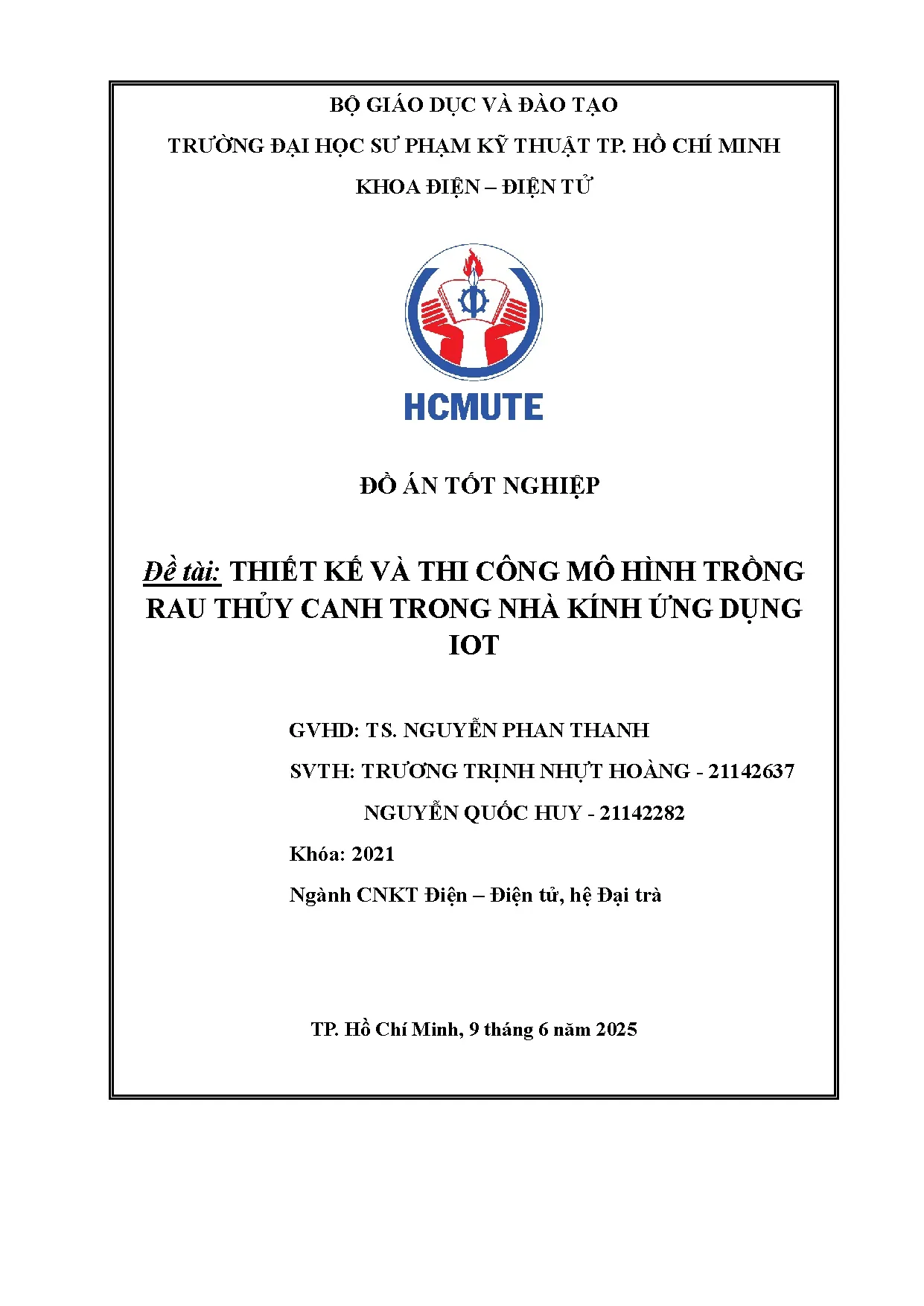 BỘ GIÁO DỤC VÀ ĐÀO TẠO

TRƯỜNG ĐẠI HỌC SƯ PHẠM KỸ THUẬT TP. HỒ CHÍ MINH

KHOA ĐIỆN – ĐIỆN TỬ

HCMUTE

ĐỒ ÁN TỐT NGHIỆP

Đề tài: THIẾT KẾ VÀ THI CÔNG MÔ HÌNH TRỒNG RAU THỦY CANH TRONG NHÀ KÍNH ỨNG DỤNG IOT

GVHD: TS. NGUYỄN PHAN THANH

SVTH: TRƯƠNG TRỊNH NHỰT HOÀNG - 21142637

NGUYỄN QUỐC HUY - 21142282

Khóa: 2021

Ngành CNKT Điện – Điện tử, hệ Đại trà

TP. Hồ Chí Minh, 9 tháng 6 năm 2025